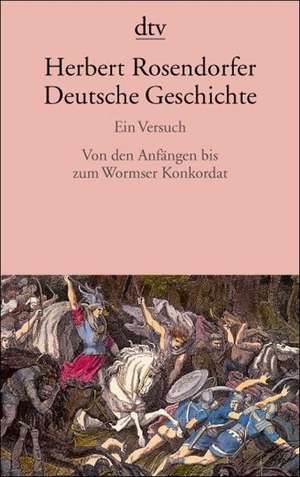 dtv

Herbert Rosendorfer
Deutsche Geschichte

Ein Versuch

Von den Anfängen bis zum Wormser Konkordat